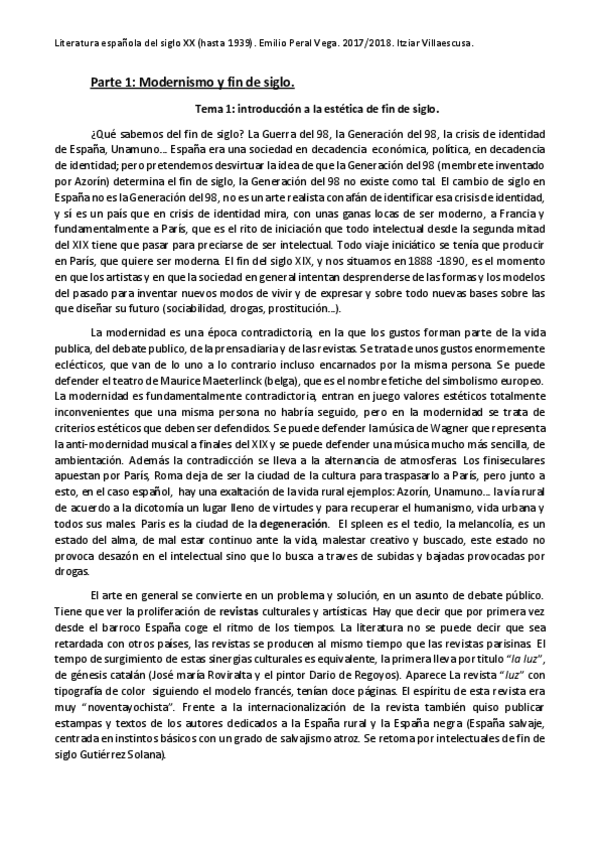 Literatura española del siglo XX (hasta 1939). Emilio Peral Vega. 2017/2018. Itziar Villaescusa.

Parte 1: Modernismo y fin de siglo.

Tema 1: introducción a la estética de fin de siglo.

¿Qué sabemos del fin de siglo? La Guerra del 98, la Generación del 98, la crisis de identidad de España, Unamuno... España era una sociedad en decadencia económica, política, en decadencia de identidad; pero pretendemos desvirtuar la idea de que la Generación del 98 (membrete inventado por Azorín) determina el fin de siglo, la Generación del 98 no existe como tal. El cambio de siglo en España no es la Generación del 98, no es un arte realista con afán de identificar esa crisis de identidad, y sí es un país que en crisis de identidad mira, con unas ganas locas de ser moderno, a Francia y fundamentalmente a París, que es el rito de iniciación que todo intelectual desde la segunda mitad del XIX tiene que pasar para preciarse de ser intelectual. Todo viaje iniciático se tenía que producir en París, que quiere ser moderna. El fin del siglo XIX, y nos situamos en 1888 -1890, es el momento en que los artistas y en que la sociedad en general intentan desprenderse de las formas y los modelos del pasado para inventar nuevos modos de vivir y de expresar y sobre todo nuevas bases sobre las que diseñar su futuro (sociabilidad, drogas, prostitución...).

La modernidad es una época contradictoria, en la que los gustos forman parte de la vida publica, del debate publico, de la prensa diaria y de las revistas. Se trata de unos gustos enormemente eclécticos, que van de lo uno a lo contrario incluso encarnados por la misma persona. Se puede defender el teatro de Maurice Maeterlinck (belga), que es el nombre fetiche del simbolismo europeo. La modernidad es fundamentalmente contradictoria, entran en juego valores estéticos totalmente inconvenientes que una misma persona no habría seguido, pero en la modernidad se trata de criterios estéticos que deben ser defendidos. Se puede defender la música de Wagner que representa la anti-modernidad musical a finales del XIX y se puede defender una música mucho más sencilla, de ambientación. Además la contradicción se lleva a la alternancia de atmosferas. Los finiseculares apuestan por París, Roma deja de ser la ciudad de la cultura para traspasarlo a París, pero junto a esto, en el caso español, hay una exaltación de la vida rural ejemplos: Azorín, Unamuno... la vía rural de acuerdo a la dicotomía un lugar lleno de virtudes y para recuperar el humanismo, vida urbana y todos sus males. Paris es la ciudad de la degeneración. El spleen es el tedio, la melancolía, es un estado del alma, de mal estar continuo ante la vida, malestar creativo y buscado, este estado no provoca desazón en el intelectual sino que lo busca a traves de subidas y bajadas provocadas por drogas.

El arte en general se convierte en un problema y solución, en un asunto de debate público. Tiene que ver la proliferación de revistas culturales y artísticas. Hay que decir que por primera vez desde el barroco España coge el ritmo de los tiempos. La literatura no se puede decir que sea retardada con otros países, las revistas se producen al mismo tiempo que las revistas parisinas. El tempo de surgimiento de estas sinergias culturales es equivalente, la primera lleva por titulo "la luz", de génesis catalán (José maría Roviralta y el pintor Dario de Regoyos). Aparece La revista "luz" con tipografía de color siguiendo el modelo francés, tenían doce páginas. El espíritu de esta revista era muy "noventayochista". Frente a la internacionalización de la revista también quiso publicar estampas y textos de los autores dedicados a la España rural y la España negra (España salvaje, centrada en instintos básicos con un grado de salvajismo atroz. Se retoma por intelectuales de fin de siglo Gutiérrez Solana).